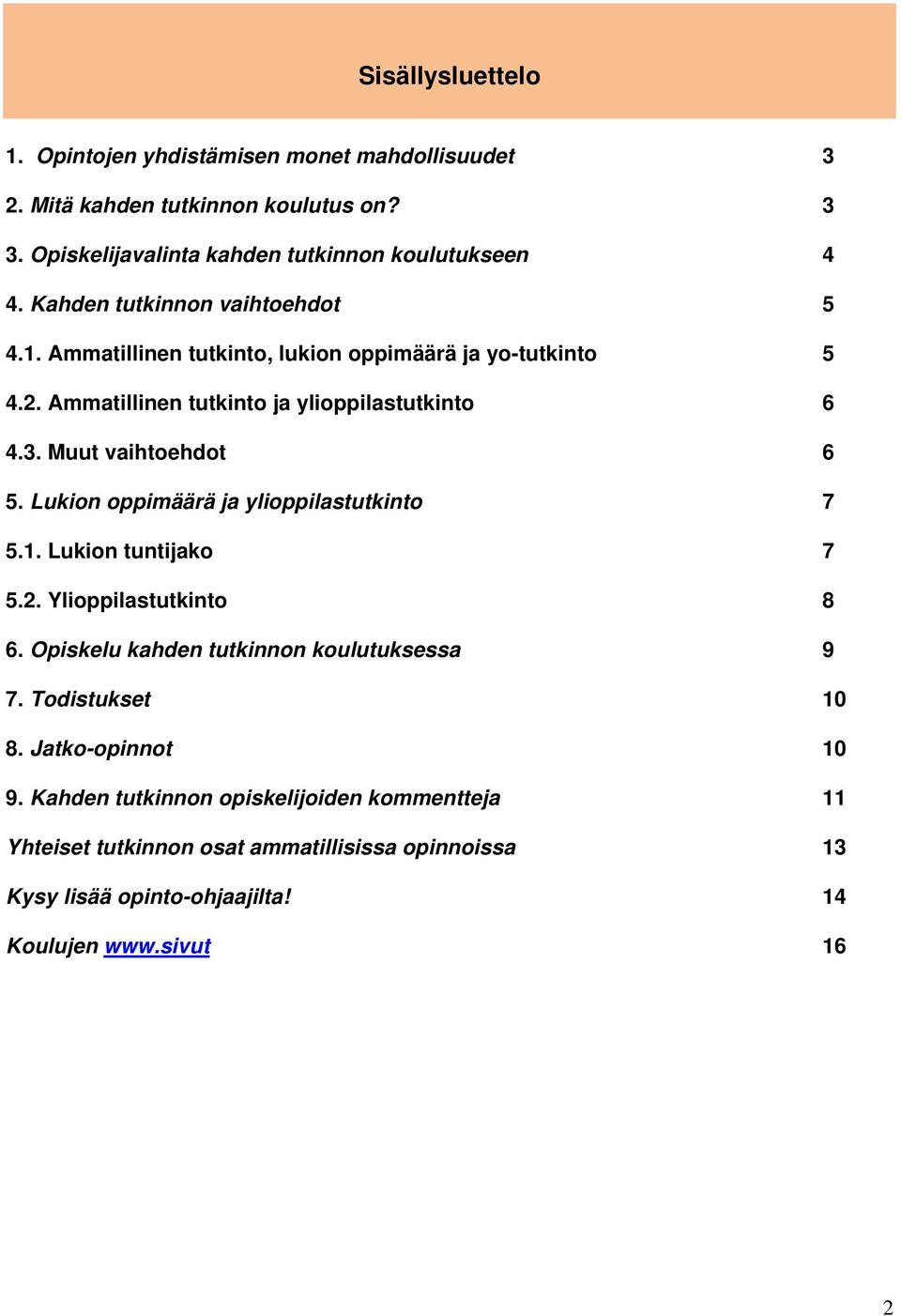 Sisällysluettelo

1. Opintojen yhdistämisen monet mahdollisuudet 3

2. Mitä kahden tutkinnon koulutus on? 3

3. Opiskelijavalinta kahden tutkinnon koulutukseen 4

4. Kahden tutkinnon vaihtoehdot 5

4.1. Ammatillinen tutkinto, lukion oppimäärä ja yo-tutkinto 5

4.2. Ammatillinen tutkinto ja ylioppilastutkinto 6

4.3. Muut vaihtoehdot 6

5. Lukion oppimäärä ja ylioppilastutkinto 7

5.1. Lukion tuntijako 7

5.2. Ylioppilastutkinto 8

6. Opiskelu kahden tutkinnon koulutuksessa 9

7. Todistukset 10

8. Jatko-opinnot 10

9. Kahden tutkinnon opiskelijoiden kommentteja 11

Yhteiset tutkinnon osat ammatillisissa opinnoissa 13

Kysy lisää opinto-ohjaajilta! 14

Koulujen www.sivut 16

2